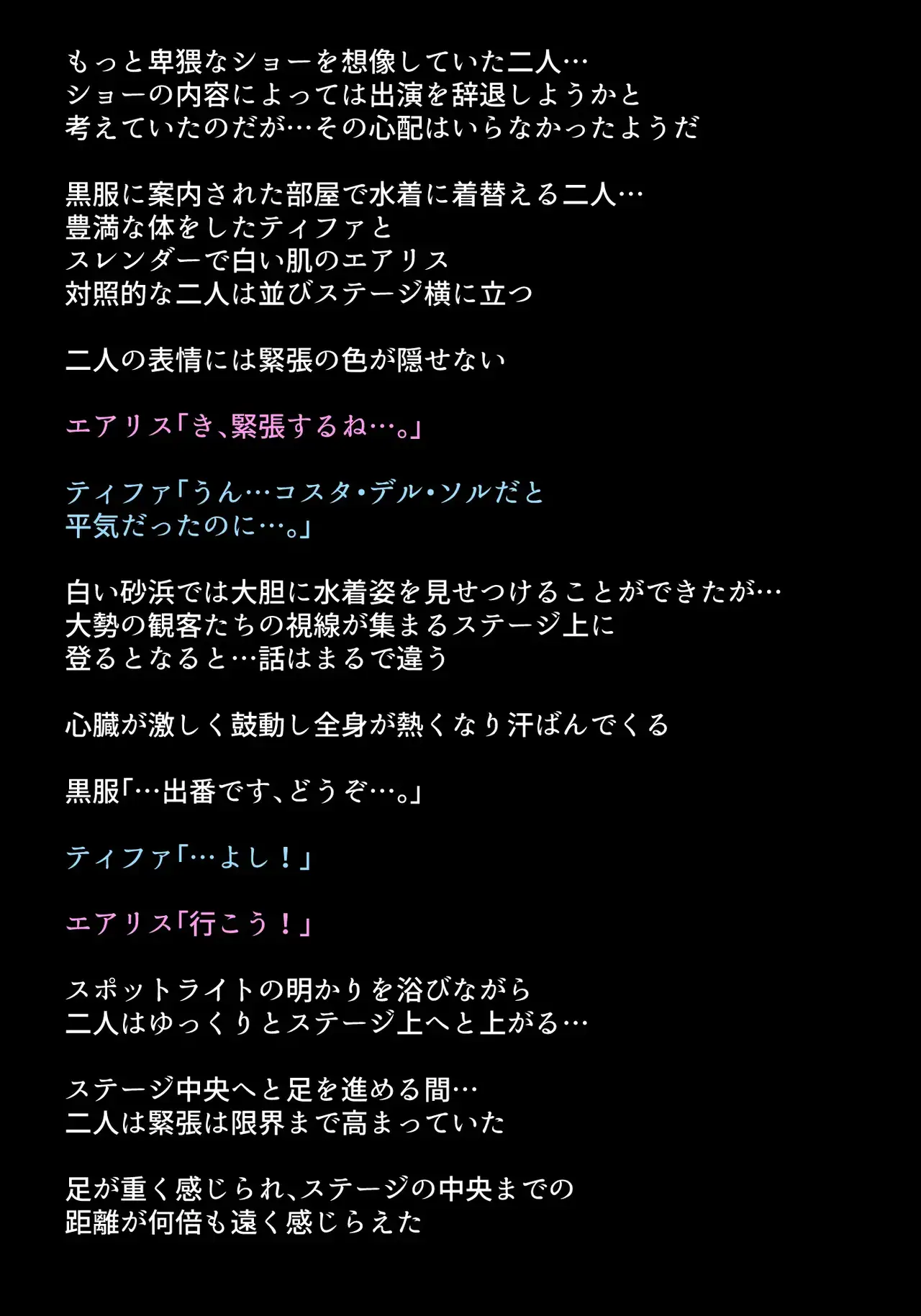 もっと卑猥なショーを想像していた二人…
ショーの内容によっては出演を辞退しようかと
考えていたのだが…その心配はいらなかったようだ

黒服に案内された部屋で水着に着替える二人…
豊満な体をしたティファと
スレンダーで白い肌のエアリス
対照的な二人は並びステージ横に立つ

二人の表情には緊張の色が隠せない

エアリス「き、緊張するね…。」

ティファ「うん…コスタ・デル・ソルだと
平気だったのに…。」

白い砂浜では大胆に水着姿を見せつけることができたが…
大勢の観客たちの視線が集まるステージ上に
登るとなると…話はまるで違う

心臓が激しく鼓動し全身が熱くなり汗ばんでくる

黒服「…出番です、どうぞ…。」

ティファ「…よし！」

エアリス「行こう！」

スポットライトの明かりを浴びながら
二人はゆっくりとステージ上へと上がる…

ステージ中央へと足を進める間…
二人は緊張は限界まで高まっていた

足が重く感じられ、ステージの中央までの
距離が何倍も遠く感じらえた